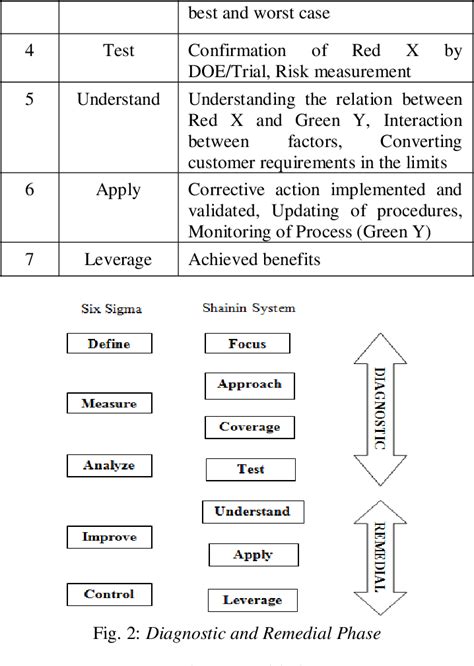 | | | best and worst case |
|---|---|---|
| 4 | Test | Confirmation of Red X by DOE/Trial, Risk measurement |
| 5 | Understand | Understanding the relation between Red X and Green Y, Interaction between factors, Converting customer requirements in the limits |
| 6 | Apply | Corrective action implemented and validated, Updating of procedures, Monitoring of Process (Green Y) |
| 7 | Leverage | Achieved benefits |

Six Sigma

Define

Measure

Analyze

Improve

Control

Shainin System

Focus

Approach

Coverage

Test

Understand

Apply

Leverage

DIAGNOSTIC

REMEDIAL

Fig. 2: Diagnostic and Remedial Phase